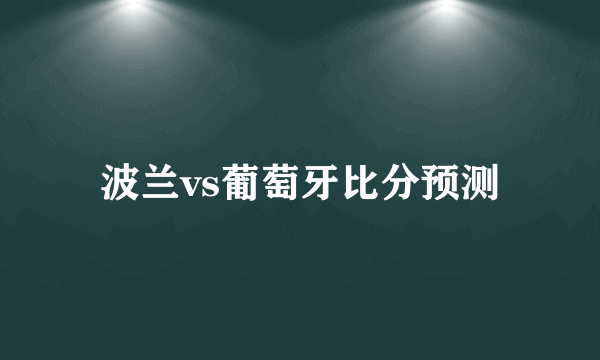 波兰vs葡萄牙比分预测